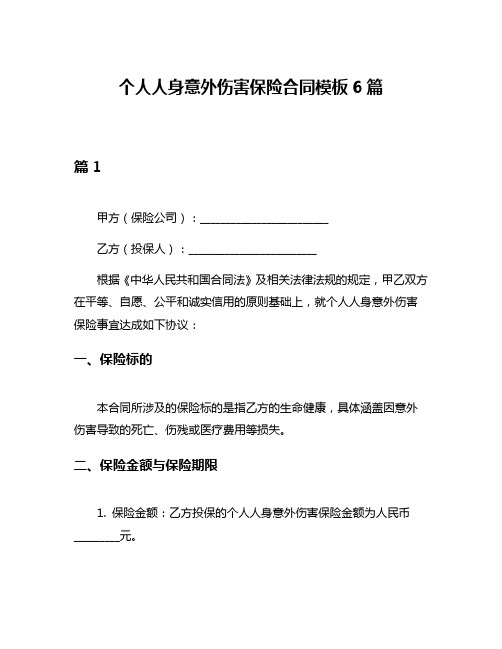 个人人身意外伤害保险合同模板 6 篇

篇 1

甲方（保险公司）：______________________

乙方（投保人）：______________________

根据《中华人民共和国合同法》及相关法律法规的规定，甲乙双方在平等、自愿、公平和诚实信用的原则基础上，就个人人身意外伤害保险事宜达成如下协议：

一、保险标的

本合同所涉及的保险标的是指乙方的生命健康，具体涵盖因意外伤害导致的死亡、伤残或医疗费用等损失。

二、保险金额与保险期限

1. 保险金额：乙方投保的个人人身意外伤害保险金额为人民币________元。